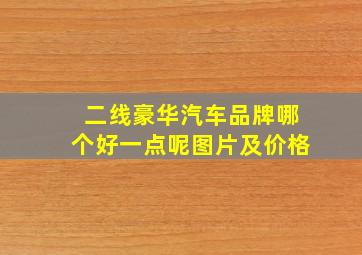 二线豪华汽车品牌哪个好一点呢图片及价格